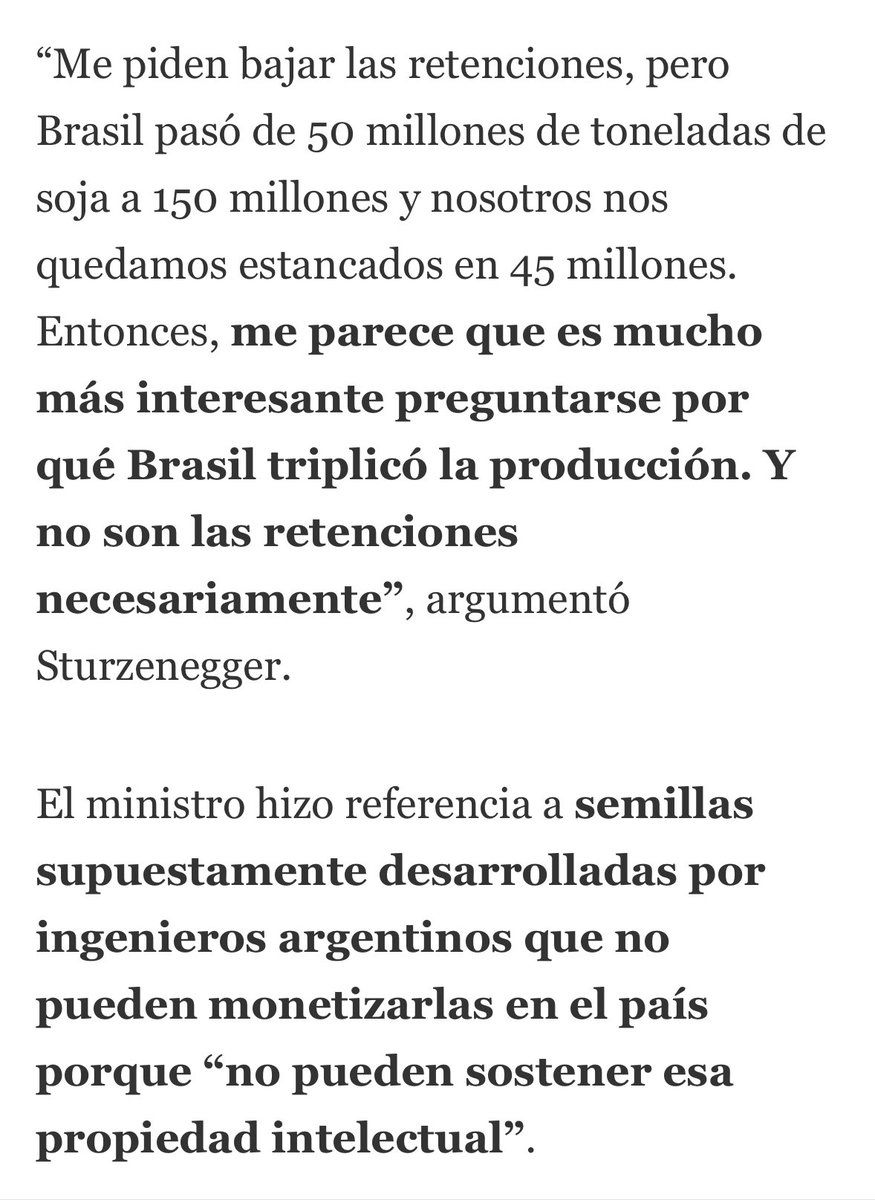 “Me piden bajar las retenciones, pero Brasil pasó de 50 millones de toneladas de soja a 150 millones y nosotros nos quedamos estancados en 45 millones. Entonces, me parece que es mucho más interesante preguntarse por qué Brasil triplicó la producción. Y no son las retenciones necesariamente”, argumentó Sturzenegger.

El ministro hizo referencia a semillas supuestamente desarrolladas por ingenieros argentinos que no pueden monetizarlas en el país porque “no pueden sostener esa propiedad intelectual”.